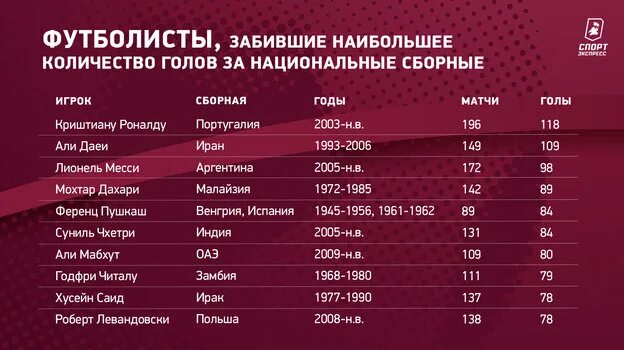 ФУТБОЛИСТЫ, ЗАБИВШИЕ НАИБОЛЬШЕЕ КОЛИЧЕСТВО ГОЛОВ ЗА НАЦИОНАЛЬНЫЕ СБОРНЫЕ

СПОРТ ЭКСПРЕСС

| ИГРОК | СБОРНАЯ | ГОДЫ | МАТЧИ | ГОЛЫ |
|---|---|---|---|---|
| Криштиану Роналду | Португалия | 2003-н.в. | 196 | 118 |
| Али Даеи | Иран | 1993-2006 | 149 | 109 |
| Лионель Месси | Аргентина | 2005-н.в. | 172 | 98 |
| Мохтар Дахари | Малайзия | 1972-1985 | 142 | 89 |
| Ференц Пушкаш | Венгрия, Испания | 1945-1956, 1961-1962 | 89 | 84 |
| Суниль Чхетри | Индия | 2005-н.в. | 131 | 84 |
| Али Мабхут | ОАЭ | 2009-н.в. | 109 | 80 |
| Годфри Читалу | Замбия | 1968-1980 | 111 | 79 |
| Хусейн Саид | Ирак | 1977-1990 | 137 | 78 |
| Роберт Левандовски | Польша | 2008-н.в. | 138 | 78 |